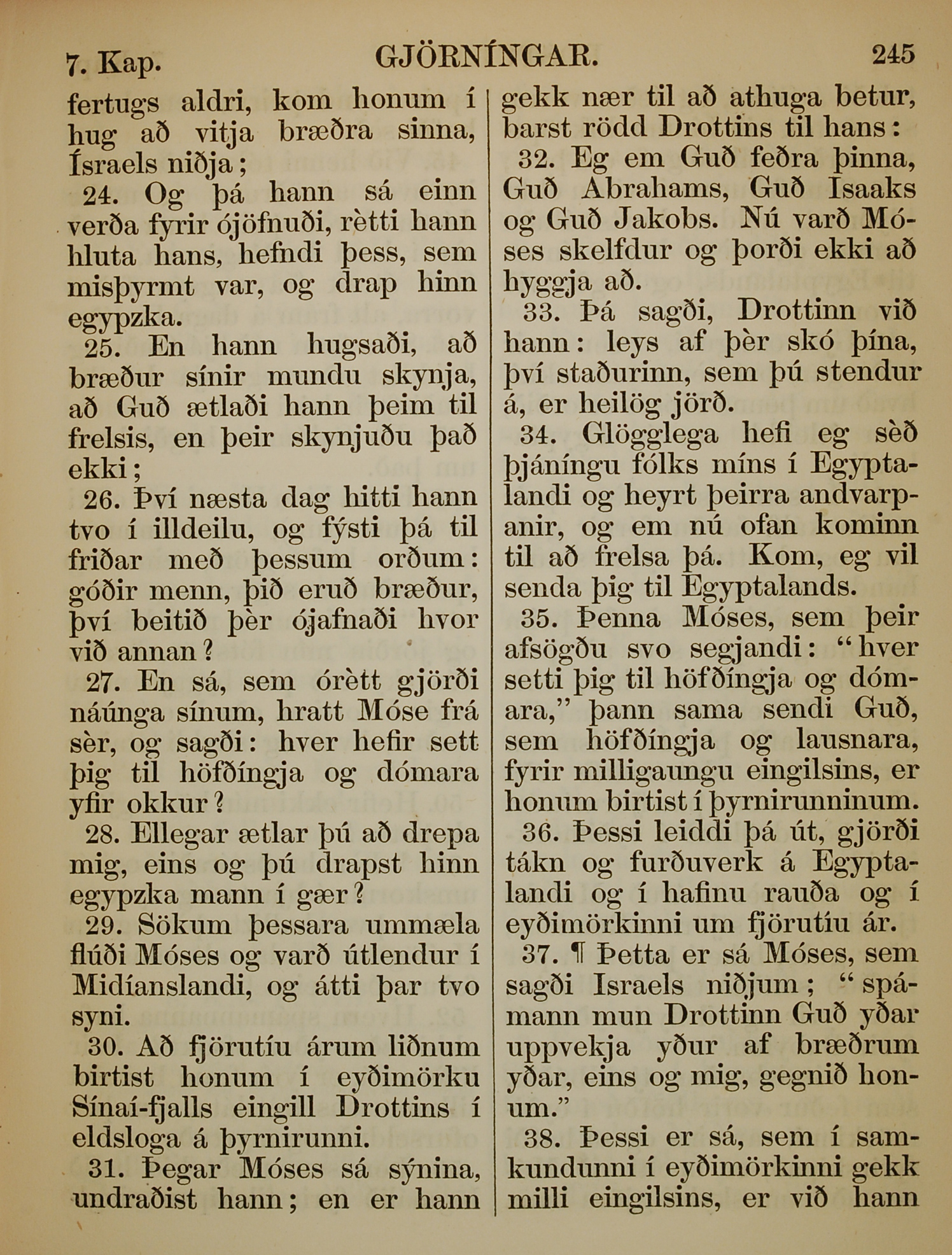 7. Kap. GJÖRNÍNGAR. 245

fertugs aldri, kom honum í hug að vitja bræðra sinna, Ísraels niðja;

24. Og þá hann sá einn verða fyrir ójöfnuði, rètti hann hluta hans, hefndi þess, sem misþyrmt var, og drap hinn egypzka.

25. En hann hugsaði, að bræður sínir mundu skynja, að Guð ætlaði hann þeim til frelsis, en þeir skynjuðu það ekki;

26. Því næsta dag hitti hann tvo í illdeilu, og fýsti þá til friðar með þessum orðum: góðir menn, þið eruð bræður, því beitið þèr ójafnaði hvor við annan?

27. En sá, sem órètt gjörði náúnga sínum, hratt Móse frá sèr, og sagði: hver hefir sett þig til höfðíngja og dómara yfir okkur?

28. Ellegar ætlar þú að drepa mig, eins og þú drapst hinn egypzka mann í gær?

29. Sökum þessara ummæla flúði Móses og varð útlendur í Midíanslandi, og átti þar tvo syni.

30. Að fjörutíu árum liðnum birtist honum í eyðimörku Sínaí-fjalls eingill Drottins í eldsloga á þyrnirunni.

31. Þegar Móses sá sýnina, undraðist hann; en er hann gekk nær til að athuga betur, barst rödd Drottins til hans:

32. Eg em Guð feðra þinna, Guð Abrahams, Guð Isaaks og Guð Jakobs. Nú varð Móses skelfdur og þorði ekki að hyggja að.

33. Þá sagði, Drottinn við hann: leys af þèr skó þína, því staðurinn, sem þú stendur á, er heilög jörð.

34. Glögglega hefi eg sèð þjáníngu fólks míns í Egyptalandi og heyrt þeirra andvarpanir, og em nú ofan kominn til að frelsa þá. Kom, eg vil senda þig til Egyptalands.

35. Þenna Móses, sem þeir afsögðu svo segjandi: "hver setti þig til höfðíngja og dómara," þann sama sendi Guð, sem höfðíngja og lausnara, fyrir milligaungu eingilsins, er honum birtist í þyrnirunninum.

36. Þessi leiddi þá út, gjörði tákn og furðuverk á Egyptalandi og í hafinu rauða og í eyðimörkinni um fjörutíu ár.

37. ¶ Þetta er sá Móses, sem sagði Israels niðjum; "spámann mun Drottinn Guð yðar uppvekja yður af bræðrum yðar, eins og mig, gegnið honum."

38. Þessi er sá, sem í samkundunni í eyðimörkinni gekk milli eingilsins, er við hann